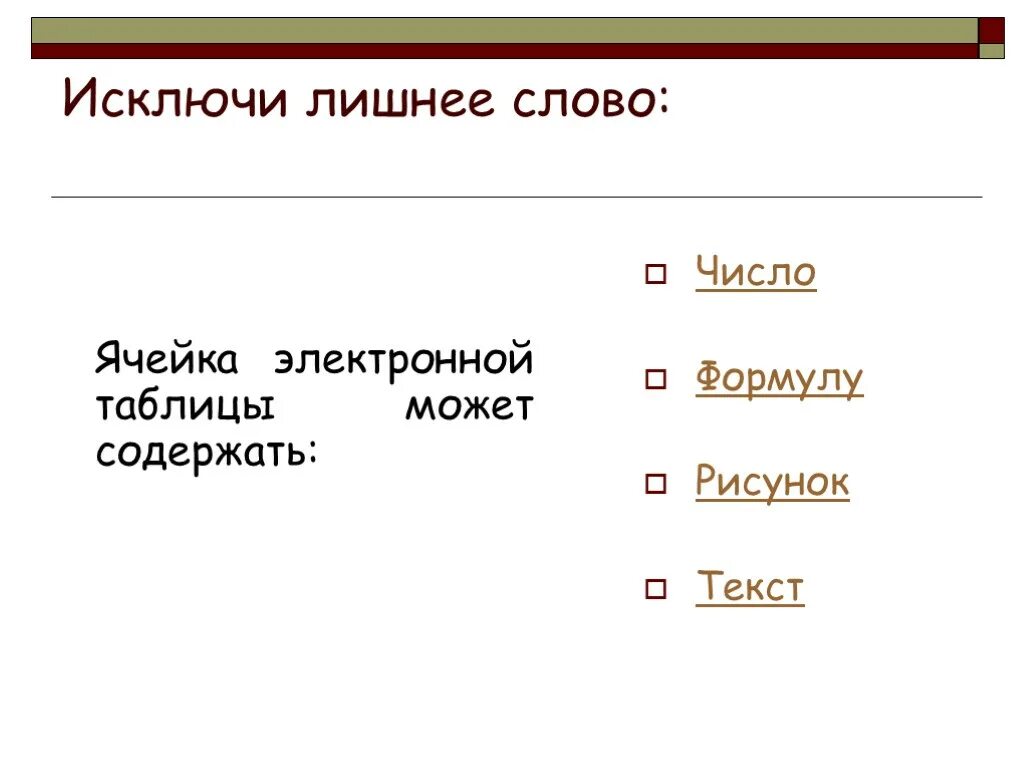 Исключи лишнее слово:

Ячейка электронной таблицы может содержать:

Число

Формулу

Рисунок

Текст